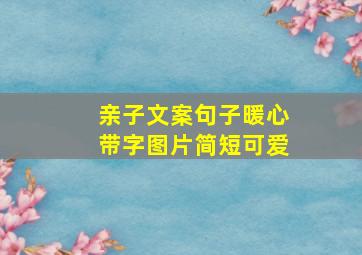 亲子文案句子暖心
带字图片简短可爱